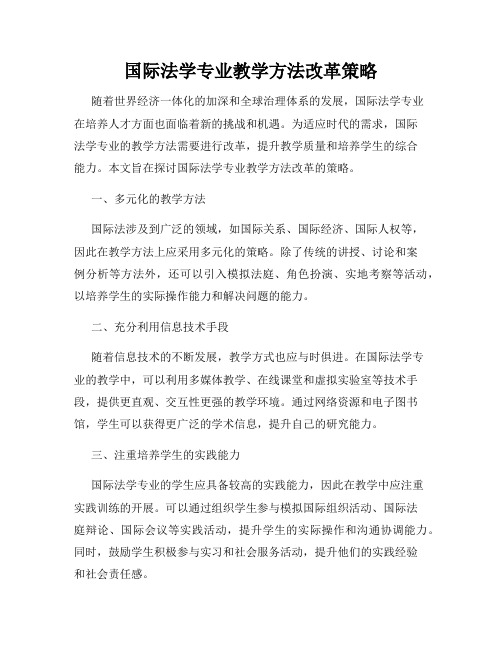 国际法学专业教学方法改革策略

随着世界经济一体化的加深和全球治理体系的发展，国际法学专业在培养人才方面也面临着新的挑战和机遇。为适应时代的需求，国际法学专业的教学方法需要进行改革，提升教学质量和培养学生的综合能力。本文旨在探讨国际法学专业教学方法改革的策略。

一、多元化的教学方法

国际法涉及到广泛的领域，如国际关系、国际经济、国际人权等，因此在教学方法上应采用多元化的策略。除了传统的讲授、讨论和案例分析等方法外，还可以引入模拟法庭、角色扮演、实地考察等活动，以培养学生的实际操作能力和解决问题的能力。

二、充分利用信息技术手段

随着信息技术的不断发展，教学方式也应与时俱进。在国际法学专业的教学中，可以利用多媒体教学、在线课堂和虚拟实验室等技术手段，提供更直观、交互性更强的教学环境。通过网络资源和电子图书馆，学生可以获得更广泛的学术信息，提升自己的研究能力。

三、注重培养学生的实践能力

国际法学专业的学生应具备较高的实践能力，因此在教学中应注重实践训练的开展。可以通过组织学生参与模拟国际组织活动、国际法庭辩论、国际会议等实践活动，提升学生的实际操作和沟通协调能力。同时，鼓励学生积极参与实习和社会服务活动，提升他们的实践经验和社会责任感。